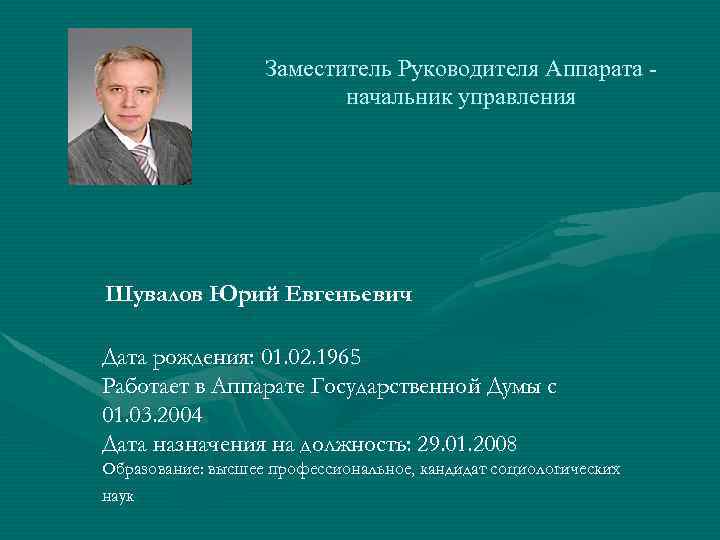 Заместитель Руководителя Аппарата - начальник управления

Шувалов Юрий Евгеньевич

Дата рождения: 01.02.1965

Работает в Аппарате Государственной Думы с 01.03.2004

Дата назначения на должность: 29.01.2008

Образование: высшее профессиональное, кандидат социологических наук